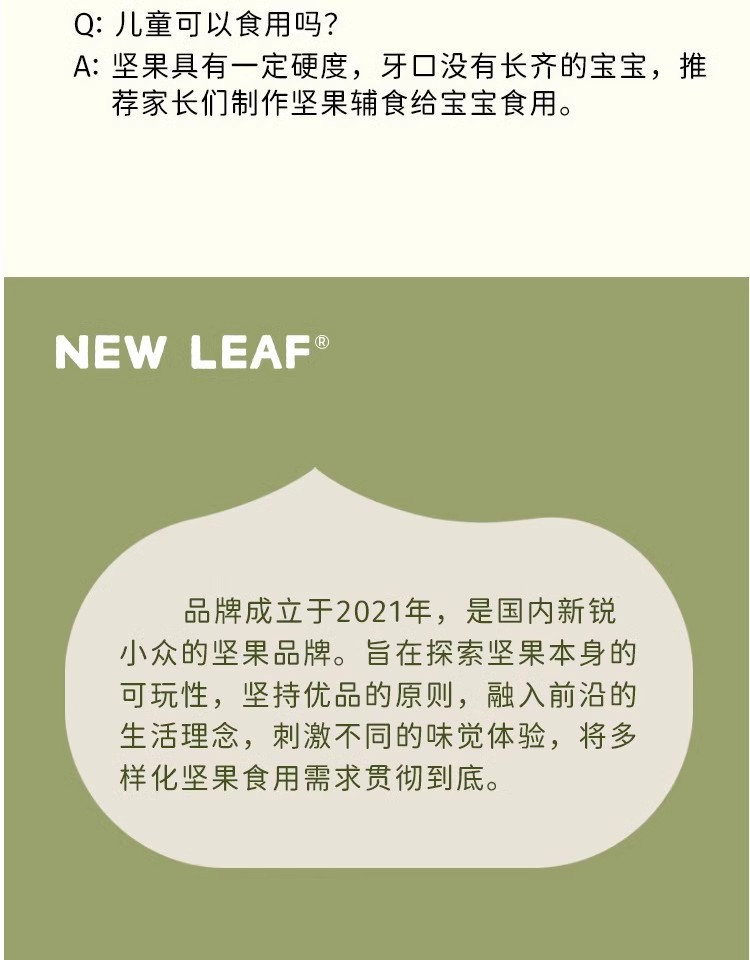 Q: 儿童可以食用吗?
A: 坚果具有一定硬度，牙口没有长齐的宝宝，推荐家长们制作坚果辅食给宝宝食用。

NEW LEAF®

品牌成立于2021年，是国内新锐小众的坚果品牌。旨在探索坚果本身的可玩性，坚持优品的原则，融入前沿的生活理念，刺激不同的味觉体验，将多样化坚果食用需求贯彻到底。